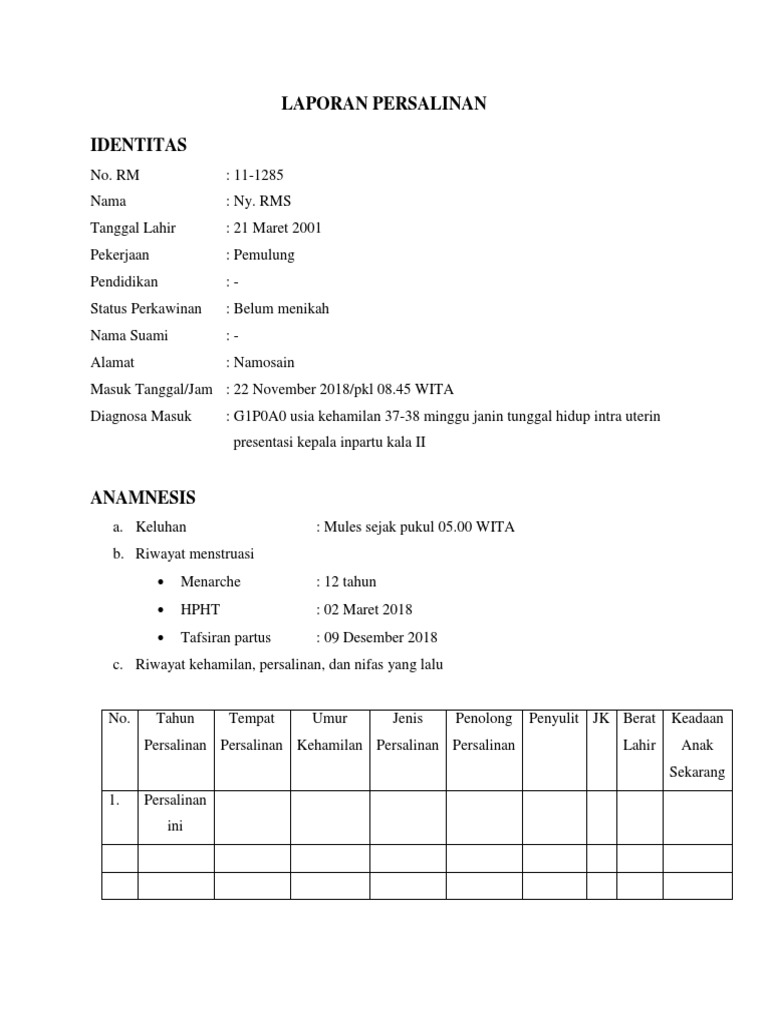 LAPORAN PERSALINAN

IDENTITAS

No. RM : 11-1285
Nama : Ny. RMS
Tanggal Lahir : 21 Maret 2001
Pekerjaan : Pemulung
Pendidikan : -
Status Perkawinan : Belum menikah
Nama Suami : -
Alamat : Namosain
Masuk Tanggal/Jam : 22 November 2018/pkl 08.45 WITA
Diagnosa Masuk : G1P0A0 usia kehamilan 37-38 minggu janin tunggal hidup intra uterin presentasi kepala inpartu kala II

ANAMNESIS

a. Keluhan : Mules sejak pukul 05.00 WITA
b. Riwayat menstruasi
• Menarche : 12 tahun
• HPHT : 02 Maret 2018
• Tafsiran partus : 09 Desember 2018
c. Riwayat kehamilan, persalinan, dan nifas yang lalu

| No. | Tahun Persalinan | Tempat Persalinan | Umur Kehamilan | Jenis Persalinan | Penolong Persalinan | Penyulit | JK | Berat Lahir | Keadaan Anak Sekarang |
|---|---|---|---|---|---|---|---|---|---|
| 1. | Persalinan ini | | | | | | | | |
| | | | | | | | | | |
| | | | | | | | | | |